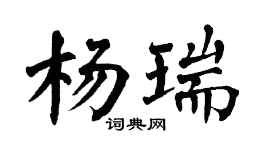 杨瑞

词典网